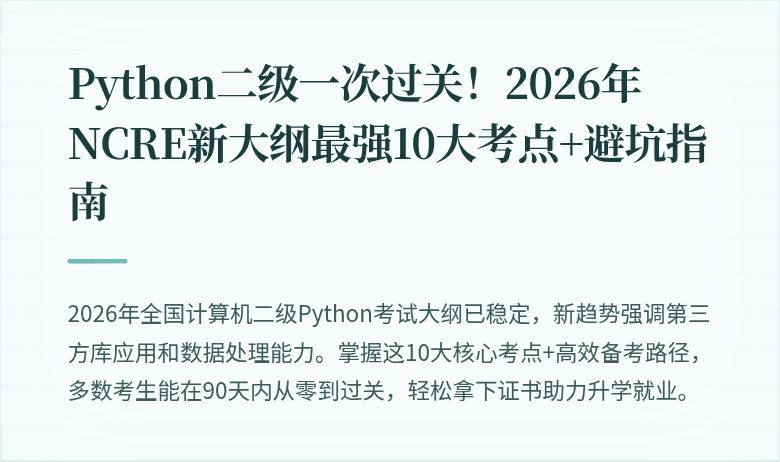 Python二级一次过关！2026年NCRE新大纲最强10大考点+避坑指南

2026年全国计算机二级Python考试大纲已稳定，新趋势强调第三方库应用和数据处理能力。掌握这10大核心考点+高效备考路径，多数考生能在90天内从零到过关，轻松拿下证书助力升学就业。